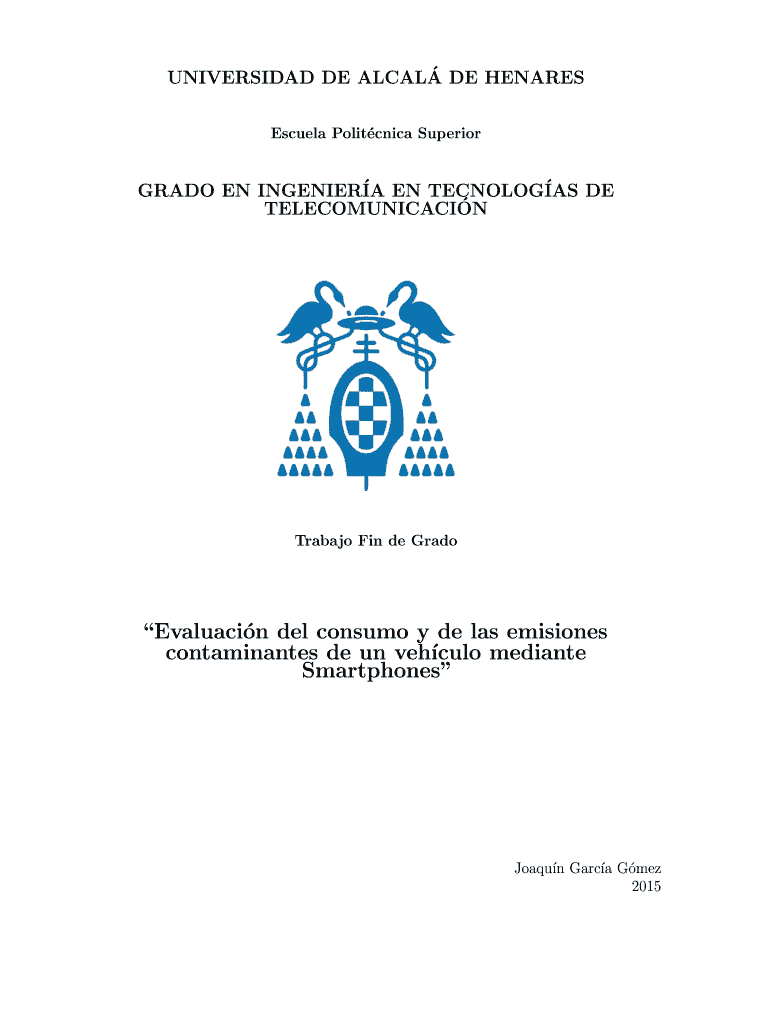 UNIVERSIDAD DE ALCALÁ DE HENARES

Escuela Politécnica Superior

GRADO EN INGENIERÍA EN TECNOLOGÍAS DE TELECOMUNICACIÓN

Trabajo Fin de Grado

“Evaluación del consumo y de las emisiones contaminantes de un vehículo mediante Smartphones”

Joaquín García Gómez
2015